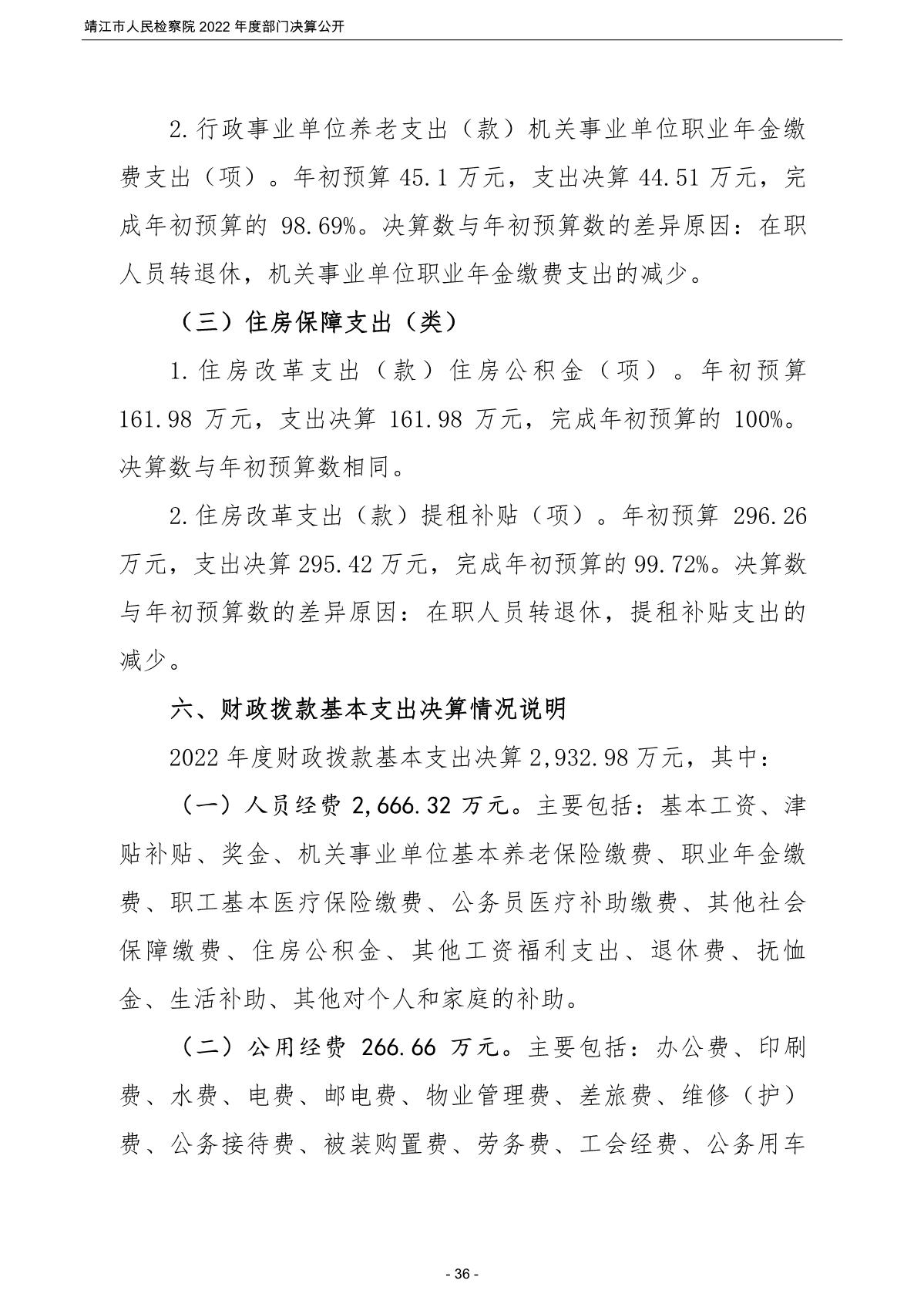 靖江市人民检察院 2022 年度部门决算公开

2.行政事业单位养老支出（款）机关事业单位职业年金缴费支出（项）。年初预算 45.1 万元，支出决算 44.51 万元，完成年初预算的 98.69%。决算数与年初预算数的差异原因：在职人员转退休，机关事业单位职业年金缴费支出的减少。

（三）住房保障支出（类）

1.住房改革支出（款）住房公积金（项）。年初预算 161.98 万元，支出决算 161.98 万元，完成年初预算的 100%。决算数与年初预算数相同。

2.住房改革支出（款）提租补贴（项）。年初预算 296.26 万元，支出决算 295.42 万元，完成年初预算的 99.72%。决算数与年初预算数的差异原因：在职人员转退休，提租补贴支出的减少。

六、财政拨款基本支出决算情况说明

2022 年度财政拨款基本支出决算 2,932.98 万元，其中：

（一）人员经费 2,666.32 万元。主要包括：基本工资、津贴补贴、奖金、机关事业单位基本养老保险缴费、职业年金缴费、职工基本医疗保险缴费、公务员医疗补助缴费、其他社会保障缴费、住房公积金、其他工资福利支出、退休费、抚恤金、生活补助、其他对个人和家庭的补助。

（二）公用经费 266.66 万元。主要包括：办公费、印刷费、水费、电费、邮电费、物业管理费、差旅费、维修（护）费、公务接待费、被装购置费、劳务费、工会经费、公务用车

- 36 -